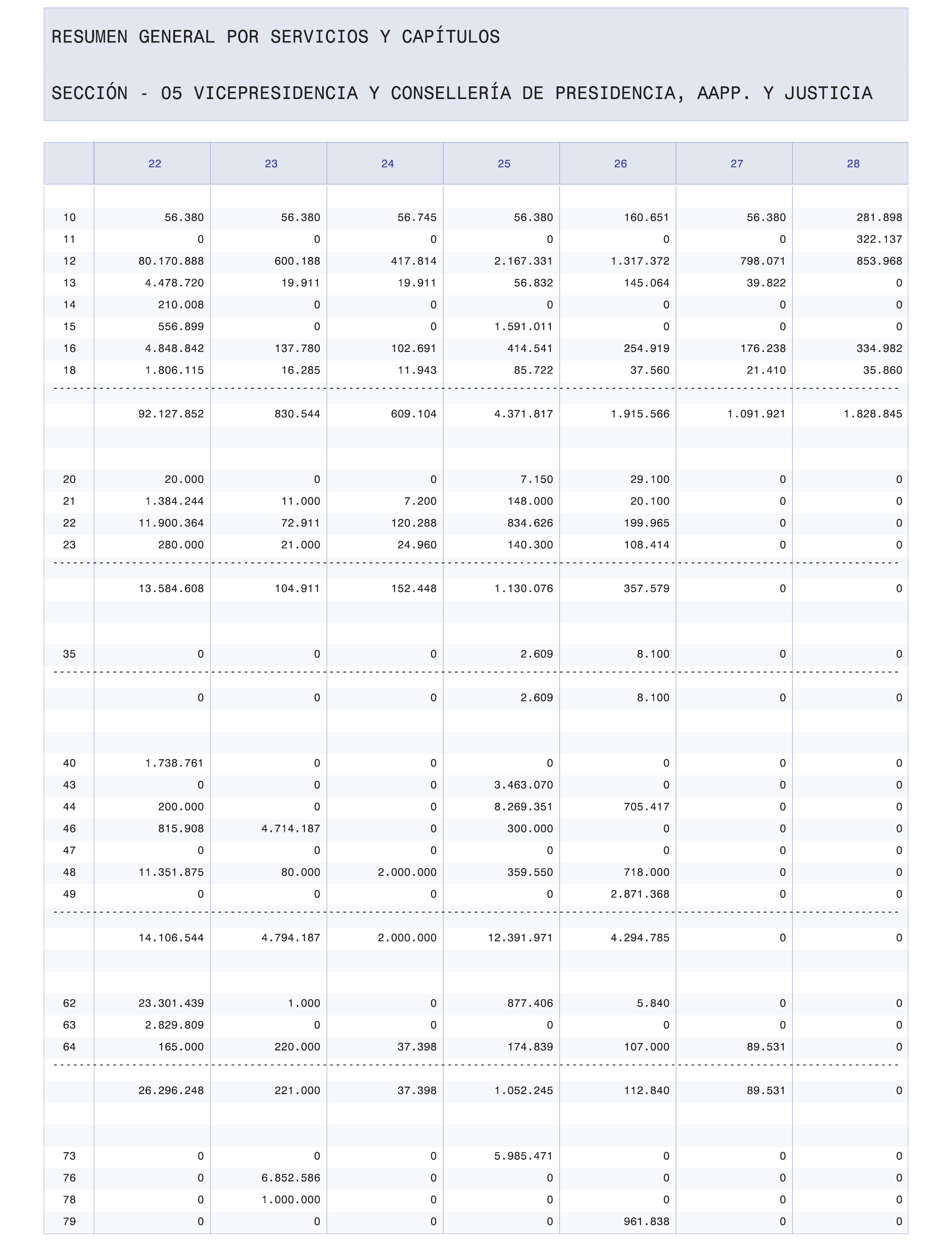 RESUMEN GENERAL POR SERVICIOS Y CAPÍTULOS

SECCIÓN - 05 VICEPRESIDENCIA Y CONSELLERÍA DE PRESIDENCIA, AAPP. Y JUSTICIA

| | 22 | 23 | 24 | 25 | 26 | 27 | 28 |
|---|---|---|---|---|---|---|---|
| 10 | 56.380 | 56.380 | 56.745 | 56.380 | 160.651 | 56.380 | 281.898 |
| 11 | 0 | 0 | 0 | 0 | 0 | 0 | 322.137 |
| 12 | 80.170.888 | 600.188 | 417.814 | 2.167.331 | 1.317.372 | 798.071 | 853.968 |
| 13 | 4.478.720 | 19.911 | 19.911 | 56.832 | 145.064 | 39.822 | 0 |
| 14 | 210.008 | 0 | 0 | 0 | 0 | 0 | 0 |
| 15 | 556.899 | 0 | 0 | 1.591.011 | 0 | 0 | 0 |
| 16 | 4.848.842 | 137.780 | 102.691 | 414.541 | 254.919 | 176.238 | 334.982 |
| 18 | 1.806.115 | 16.285 | 11.943 | 85.722 | 37.560 | 21.410 | 35.860 |
| | 92.127.852 | 830.544 | 609.104 | 4.371.817 | 1.915.566 | 1.091.921 | 1.828.845 |
| 20 | 20.000 | 0 | 0 | 7.150 | 29.100 | 0 | 0 |
| 21 | 1.384.244 | 11.000 | 7.200 | 148.000 | 20.100 | 0 | 0 |
| 22 | 11.900.364 | 72.911 | 120.288 | 834.626 | 199.965 | 0 | 0 |
| 23 | 280.000 | 21.000 | 24.960 | 140.300 | 108.414 | 0 | 0 |
| | 13.584.608 | 104.911 | 152.448 | 1.130.076 | 357.579 | 0 | 0 |
| 35 | 0 | 0 | 0 | 2.609 | 8.100 | 0 | 0 |
| | 0 | 0 | 0 | 2.609 | 8.100 | 0 | 0 |
| 40 | 1.738.761 | 0 | 0 | 0 | 0 | 0 | 0 |
| 43 | 0 | 0 | 0 | 3.463.070 | 0 | 0 | 0 |
| 44 | 200.000 | 0 | 0 | 8.269.351 | 705.417 | 0 | 0 |
| 46 | 815.908 | 4.714.187 | 0 | 300.000 | 0 | 0 | 0 |
| 47 | 0 | 0 | 0 | 0 | 0 | 0 | 0 |
| 48 | 11.351.875 | 80.000 | 2.000.000 | 359.550 | 718.000 | 0 | 0 |
| 49 | 0 | 0 | 0 | 0 | 2.871.368 | 0 | 0 |
| | 14.106.544 | 4.794.187 | 2.000.000 | 12.391.971 | 4.294.785 | 0 | 0 |
| 62 | 23.301.439 | 1.000 | 0 | 877.406 | 5.840 | 0 | 0 |
| 63 | 2.829.809 | 0 | 0 | 0 | 0 | 0 | 0 |
| 64 | 165.000 | 220.000 | 37.398 | 174.839 | 107.000 | 89.531 | 0 |
| | 26.296.248 | 221.000 | 37.398 | 1.052.245 | 112.840 | 89.531 | 0 |
| 73 | 0 | 0 | 0 | 5.985.471 | 0 | 0 | 0 |
| 76 | 0 | 6.852.586 | 0 | 0 | 0 | 0 | 0 |
| 78 | 0 | 1.000.000 | 0 | 0 | 0 | 0 | 0 |
| 79 | 0 | 0 | 0 | 0 | 961.838 | 0 | 0 |